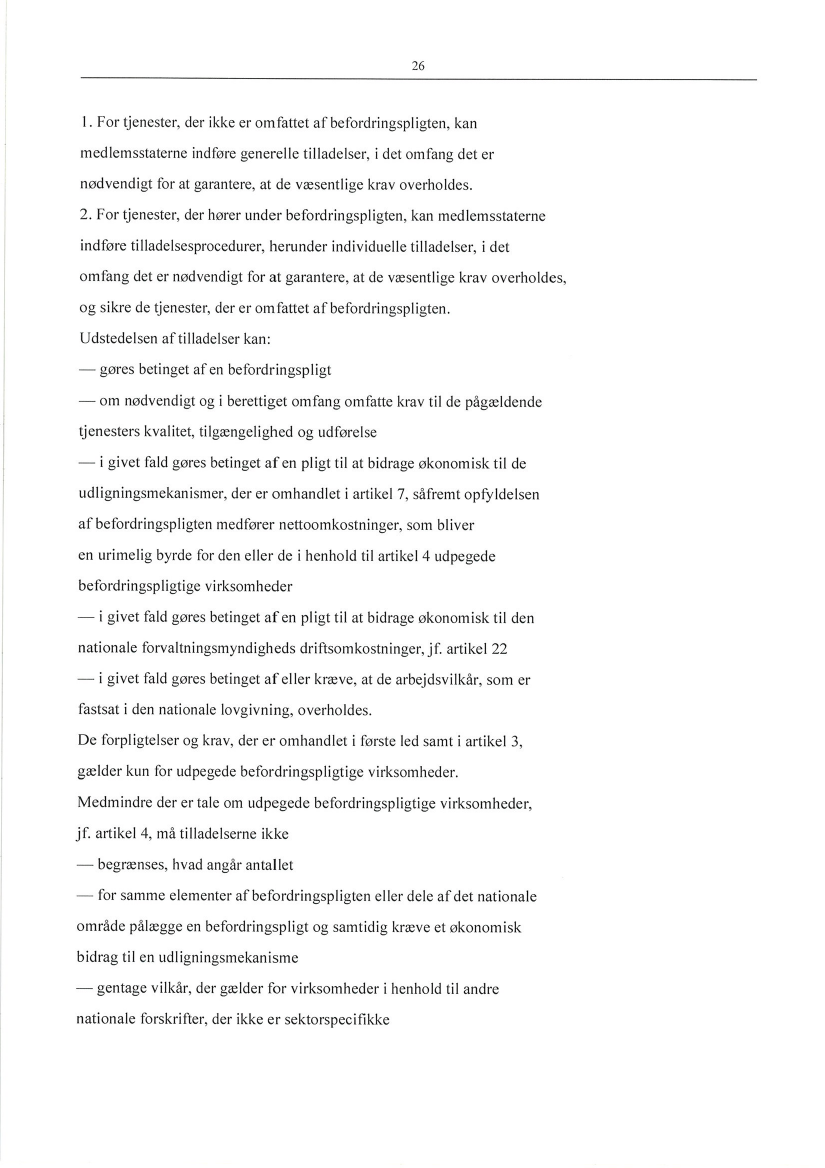 26

1. For tjenester, der ikke er omfattet af befordringspligten, kan medlemsstaterne indføre generelle tilladelser, i det omfang det er nødvendigt for at garantere, at de væsentlige krav overholdes.
2. For tjenester, der hører under befordringspligten, kan medlemsstaterne indføre tilladelsesprocedurer, herunder individuelle tilladelser, i det omfang det er nødvendigt for at garantere, at de væsentlige krav overholdes, og sikre de tjenester, der er omfattet af befordringspligten.
Udstedelsen af tilladelser kan:
— gøres betinget af en befordringspligt
— om nødvendigt og i berettiget omfang omfatte krav til de pågældende tjenesters kvalitet, tilgængelighed og udførelse
— i givet fald gøres betinget af en pligt til at bidrage økonomisk til de udligningsmekanismer, der er omhandlet i artikel 7, såfremt opfyldelsen af befordringspligten medfører nettoomkostninger, som bliver en urimelig byrde for den eller de i henhold til artikel 4 udpegede befordringspligtige virksomheder
— i givet fald gøres betinget af en pligt til at bidrage økonomisk til den nationale forvaltningsmyndigheds driftsomkostninger, jf. artikel 22
— i givet fald gøres betinget af eller kræve, at de arbejdsvilkår, som er fastsat i den nationale lovgivning, overholdes.
De forpligtelser og krav, der er omhandlet i første led samt i artikel 3, gælder kun for udpegede befordringspligtige virksomheder.
Medmindre der er tale om udpegede befordringspligtige virksomheder, jf. artikel 4, må tilladelserne ikke
— begrænses, hvad angår antallet
— for samme elementer af befordringspligten eller dele af det nationale område pålægge en befordringspligt og samtidig kræve et økonomisk bidrag til en udligningsmekanisme
— gentage vilkår, der gælder for virksomheder i henhold til andre nationale forskrifter, der ikke er sektorspecifikke